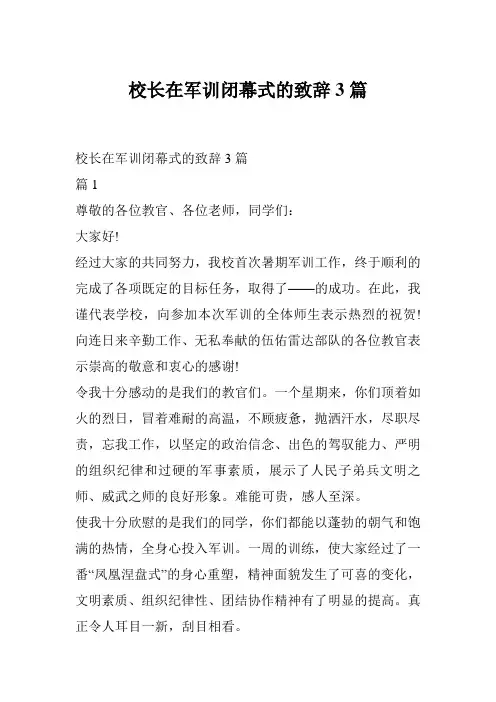 校长在军训闭幕式的致辞 3 篇

校长在军训闭幕式的致辞 3 篇

篇 1

尊敬的各位教官、各位老师，同学们：

大家好!

经过大家的共同努力，我校首次暑期军训工作，终于顺利的完成了各项既定的目标任务，取得了——的成功。在此，我谨代表学校，向参加本次军训的全体师生表示热烈的祝贺!向连日来辛勤工作、无私奉献的伍佑雷达部队的各位教官表示崇高的敬意和衷心的感谢!

令我十分感动的是我们的教官们。一个星期来，你们顶着如火的烈日，冒着难耐的高温，不顾疲惫，抛洒汗水，尽职尽责，忘我工作，以坚定的政治信念、出色的驾驭能力、严明的组织纪律和过硬的军事素质，展示了人民子弟兵文明之师、威武之师的良好形象。难能可贵，感人至深。

使我十分欣慰的是我们的同学，你们都能以蓬勃的朝气和饱满的热情，全身心投入军训。一周的训练，使大家经过了一番“凤凰涅盘式”的身心重塑，精神面貌发生了可喜的变化，文明素质、组织纪律性、团结协作精神有了明显的提高。真正令人耳目一新，刮目相看。